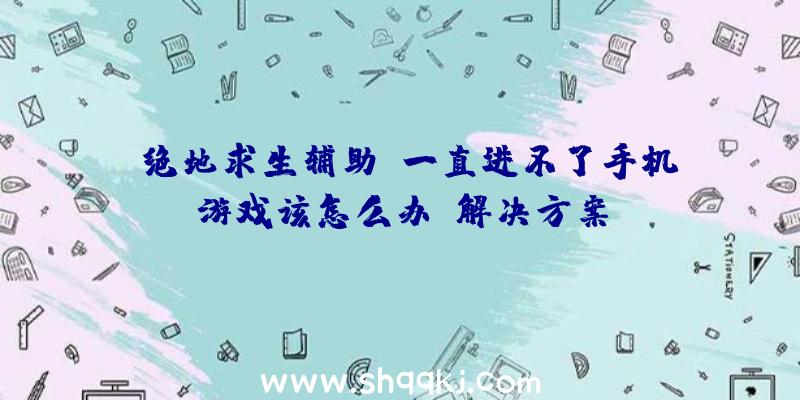 绝地求生辅助 一直进不了手机游戏该怎么办 解决方案

STATIONERY

www.shqqkj.com